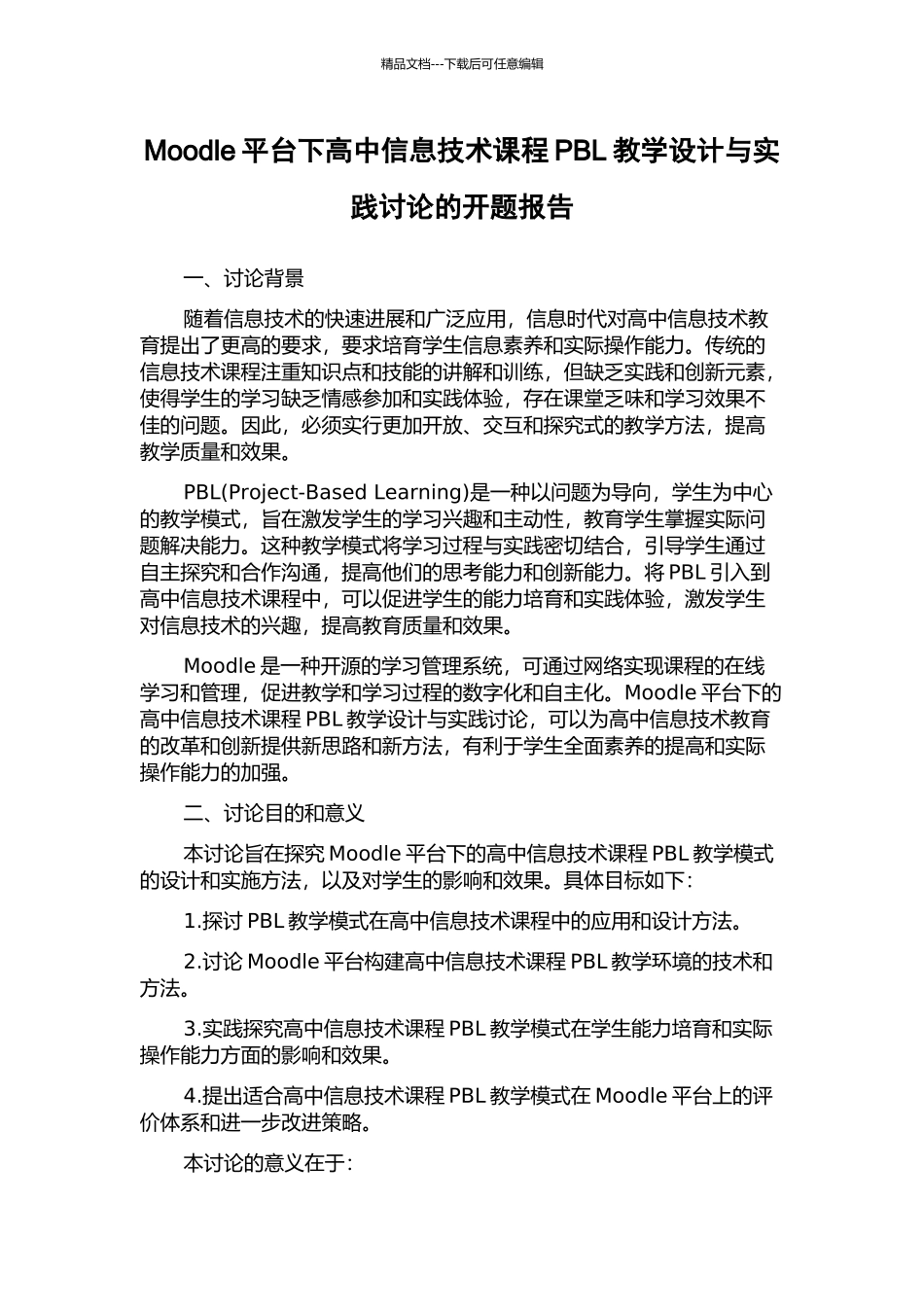 精品文档---下载后可任意编辑

Moodle 平台下高中信息技术课程 PBL 教学设计与实践讨论的开题报告

一、讨论背景

随着信息技术的快速进展和广泛应用，信息时代对高中信息技术教育提出了更高的要求，要求培育学生信息素养和实际操作能力。传统的信息技术课程注重知识点和技能的讲解和训练，但缺乏实践和创新元素，使得学生的学习缺乏情感参加和实践体验，存在课堂乏味和学习效果不佳的问题。因此，必须实行更加开放、交互和探究式的教学方法，提高教学质量和效果。

PBL(Project-Based Learning)是一种以问题为导向，学生为中心的教学模式，旨在激发学生的学习兴趣和主动性，教育学生掌握实际问题解决能力。这种教学模式将学习过程与实践密切结合，引导学生通过自主探究和合作沟通，提高他们的思考能力和创新能力。将 PBL 引入到高中信息技术课程中，可以促进学生的能力培育和实践体验，激发学生对信息技术的兴趣，提高教育质量和效果。

Moodle 是一种开源的学习管理系统，可通过网络实现课程的在线学习和管理，促进教学和学习过程的数字化和自主化。Moodle 平台下的高中信息技术课程 PBL 教学设计与实践讨论，可以为高中信息技术教育的改革和创新提供新思路和新方法，有利于学生全面素养的提高和实际操作能力的加强。

二、讨论目的和意义

本讨论旨在探究 Moodle 平台下的高中信息技术课程 PBL 教学模式的设计和实施方法，以及对学生的影响和效果。具体目标如下：

1.探讨 PBL 教学模式在高中信息技术课程中的应用和设计方法。

2.讨论 Moodle 平台构建高中信息技术课程 PBL 教学环境的技术和方法。

3.实践探究高中信息技术课程 PBL 教学模式在学生能力培育和实际操作能力方面的影响和效果。

4.提出适合高中信息技术课程 PBL 教学模式在 Moodle 平台上的评价体系和进一步改进策略。

本讨论的意义在于：